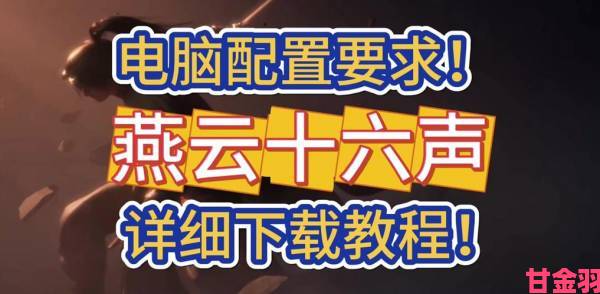 电脑配置要求!

燕云十六声

详细下载教程!

甘金羽